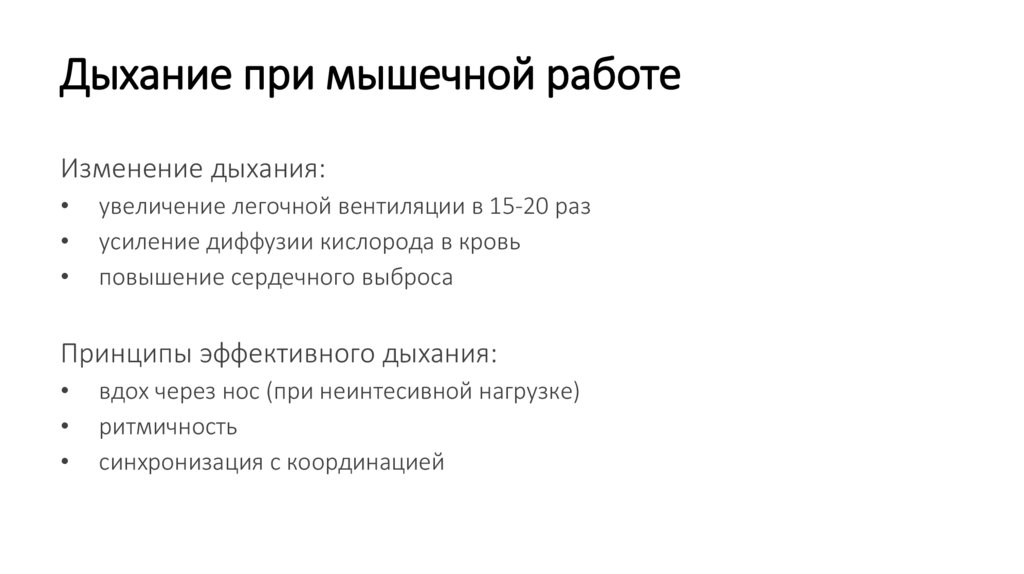 Дыхание при мышечной работе

Изменение дыхания:

• увеличение легочной вентиляции в 15-20 раз
• усиление диффузии кислорода в кровь
• повышение сердечного выброса

Принципы эффективного дыхания:

• вдох через нос (при неинтесивной нагрузке)
• ритмичность
• синхронизация с координацией